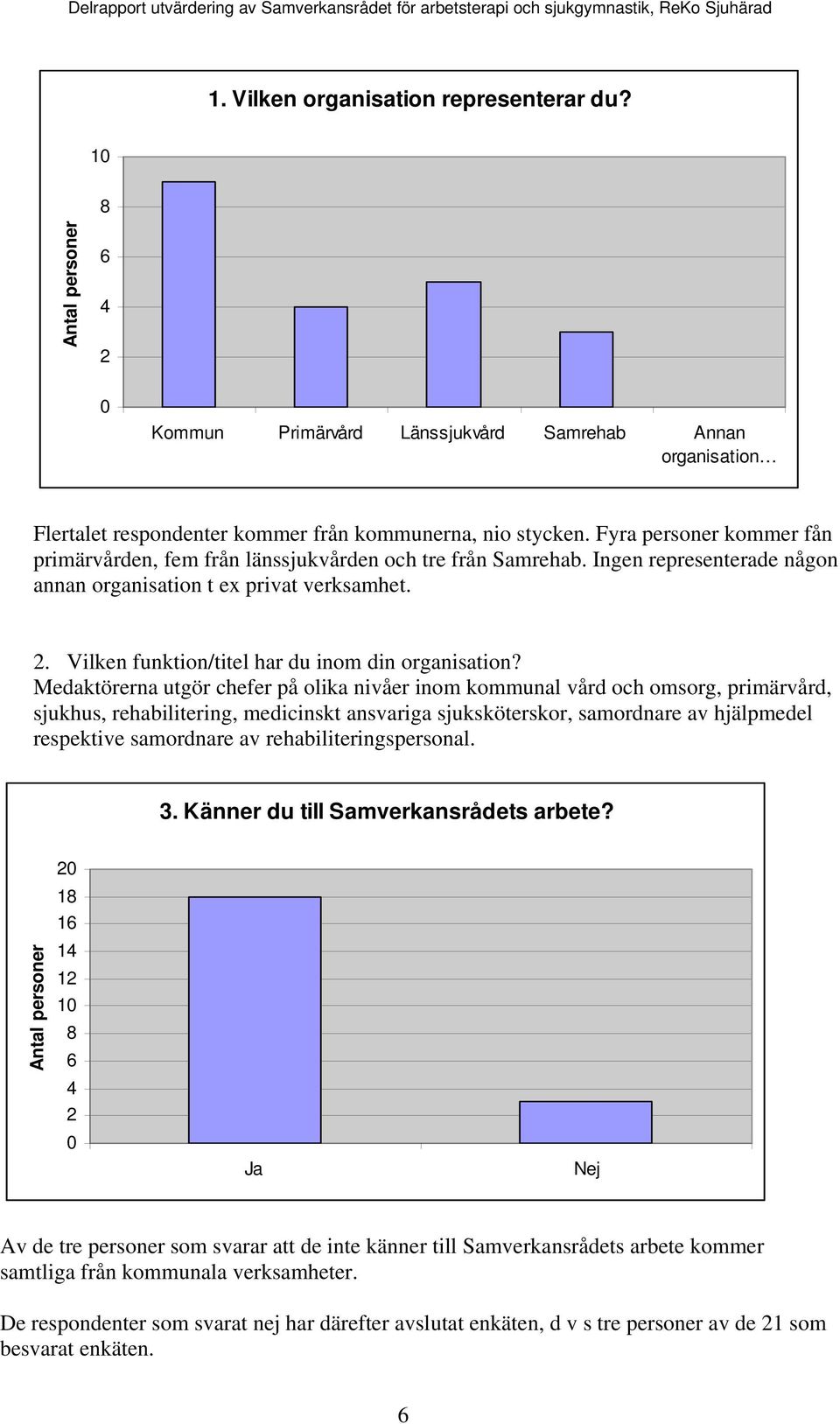 Delrapport utvärdering av Samverkansrådet för arbetsterapi och sjukgymnastik, ReKo Sjuhärad

1. Vilken organisation representerar du?

Antal personer

10
8
6
4
2
0

Kommun Primärvård Länssjukvård Samrehab Annan organisation…

Flertalet respondenter kommer från kommunerna, nio stycken. Fyra personer kommer fån primärvården, fem från länssjukvården och tre från Samrehab. Ingen representerade någon annan organisation t ex privat verksamhet.

2. Vilken funktion/titel har du inom din organisation?
Medaktörerna utgör chefer på olika nivåer inom kommunal vård och omsorg, primärvård, sjukhus, rehabilitering, medicinskt ansvariga sjuksköterskor, samordnare av hjälpmedel respektive samordnare av rehabiliteringspersonal.

3. Känner du till Samverkansrådets arbete?

Antal personer

20
18
16
14
12
10
8
6
4
2
0

Ja Nej

Av de tre personer som svarar att de inte känner till Samverkansrådets arbete kommer samtliga från kommunala verksamheter.

De respondenter som svarat nej har därefter avslutat enkäten, d v s tre personer av de 21 som besvarat enkäten.

6